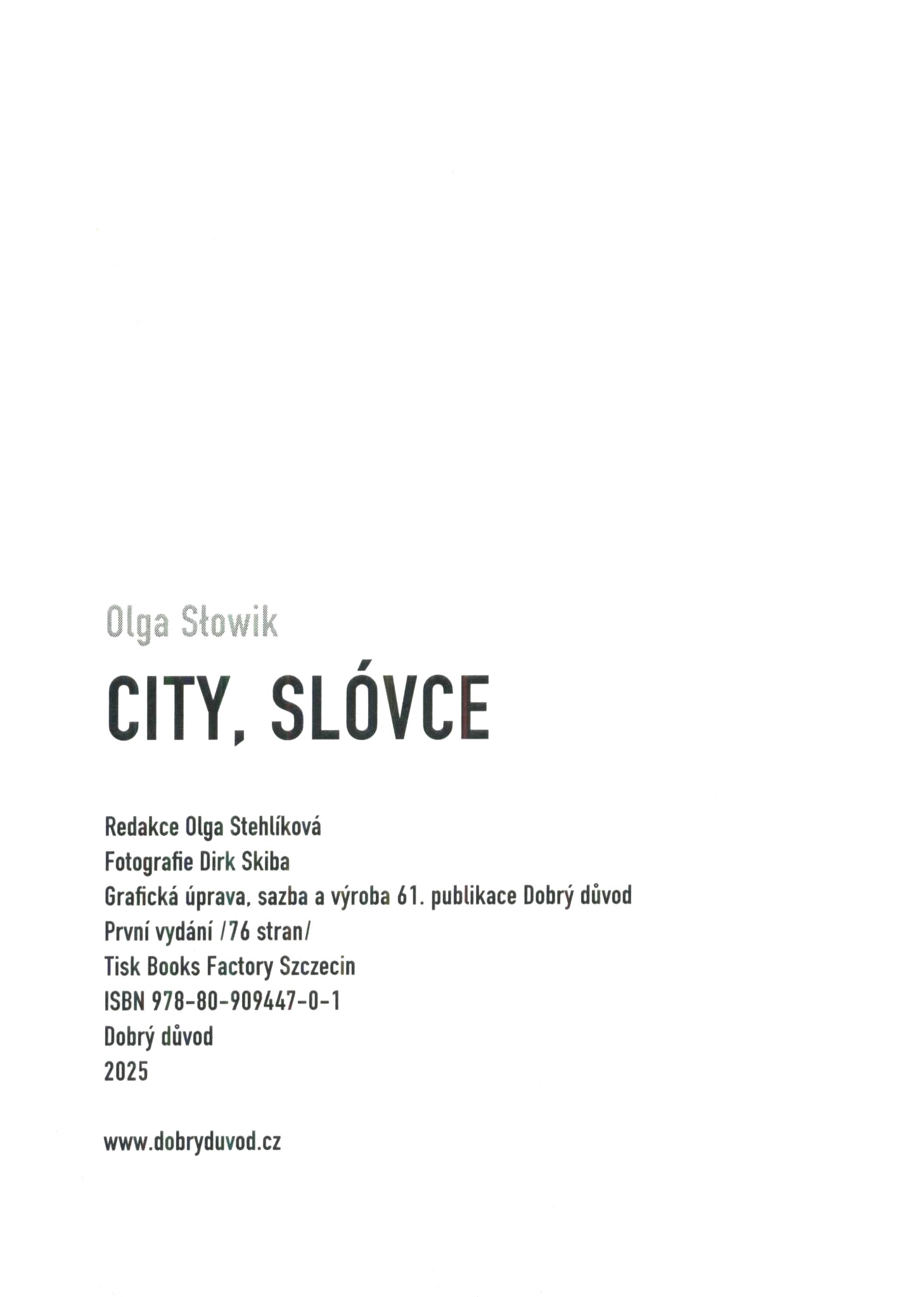 Olga Słowik

CITY, SLÓVCE

Redakce Olga Stehlíková
Fotografie Dirk Skiba
Grafická úprava, sazba a výroba 61. publikace Dobrý důvod
První vydání /76 stran/
Tisk Books Factory Szczecin
ISBN 978-80-909447-0-1
Dobrý důvod
2025

www.dobryduvod.cz